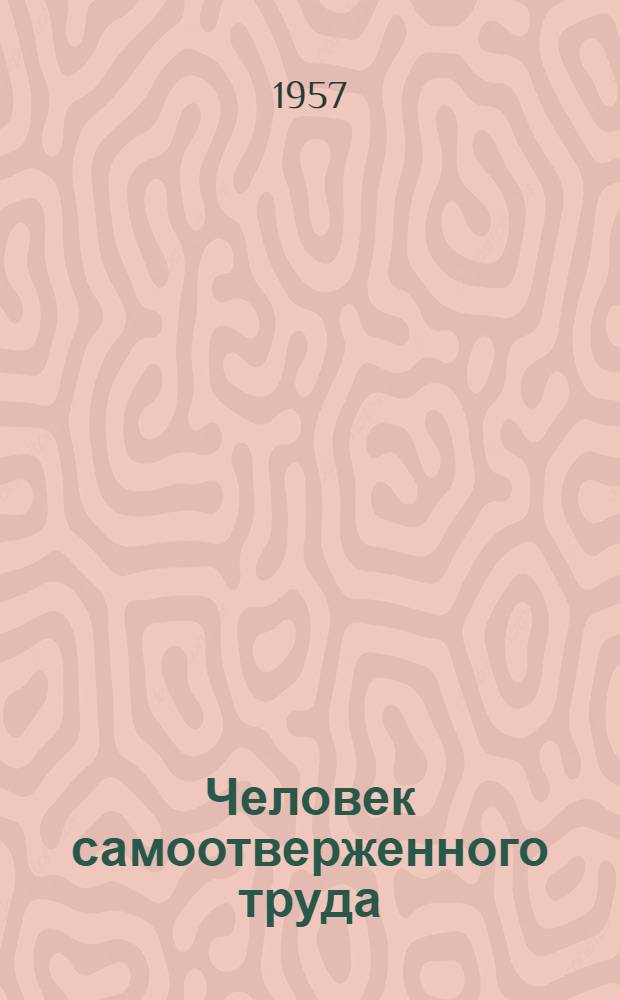 1957

Человек самоотверженного труда